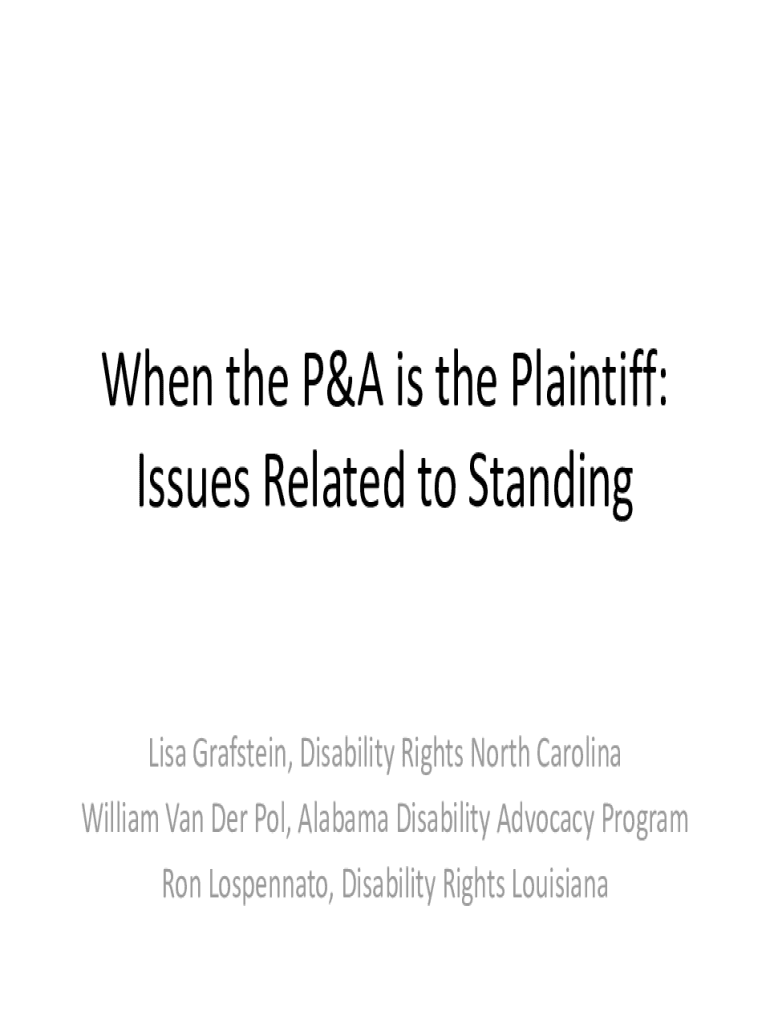 When the P&A is the Plaintiff: Issues Related to Standing

Lisa Grafstein, Disability Rights North Carolina
William Van Der Pol, Alabama Disability Advocacy Program
Ron Lospennato, Disability Rights Louisiana